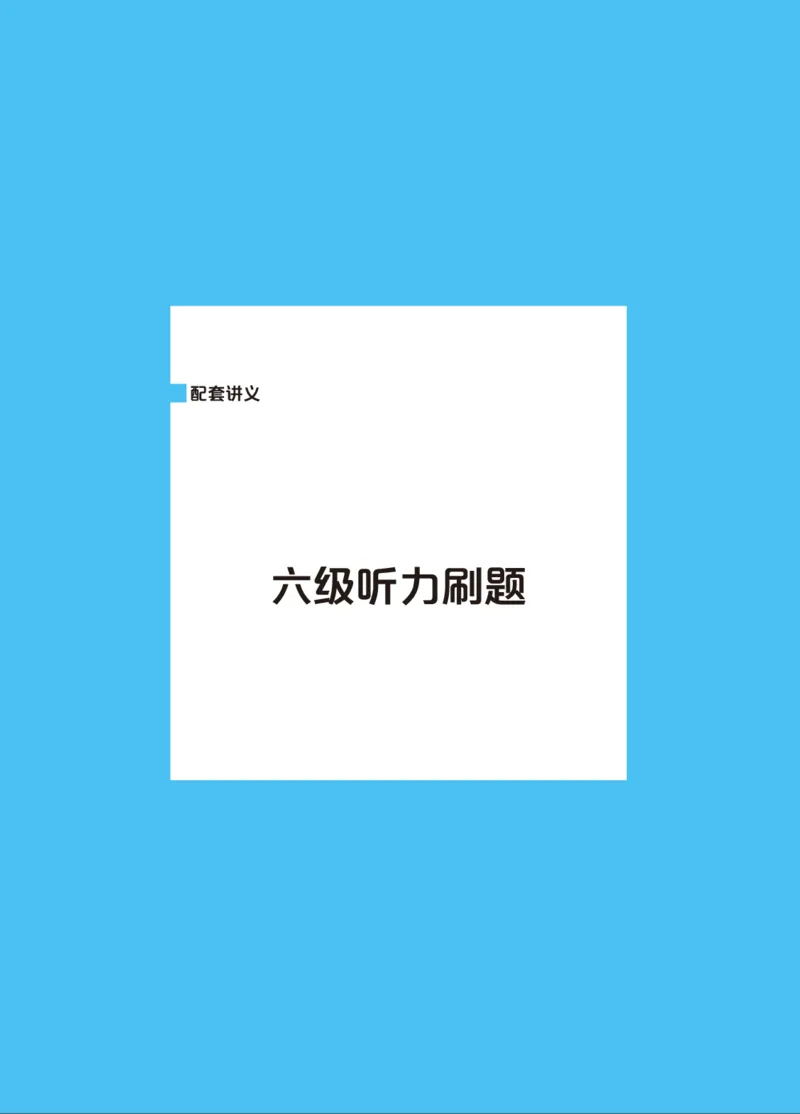 配套讲义

六级听力刷题